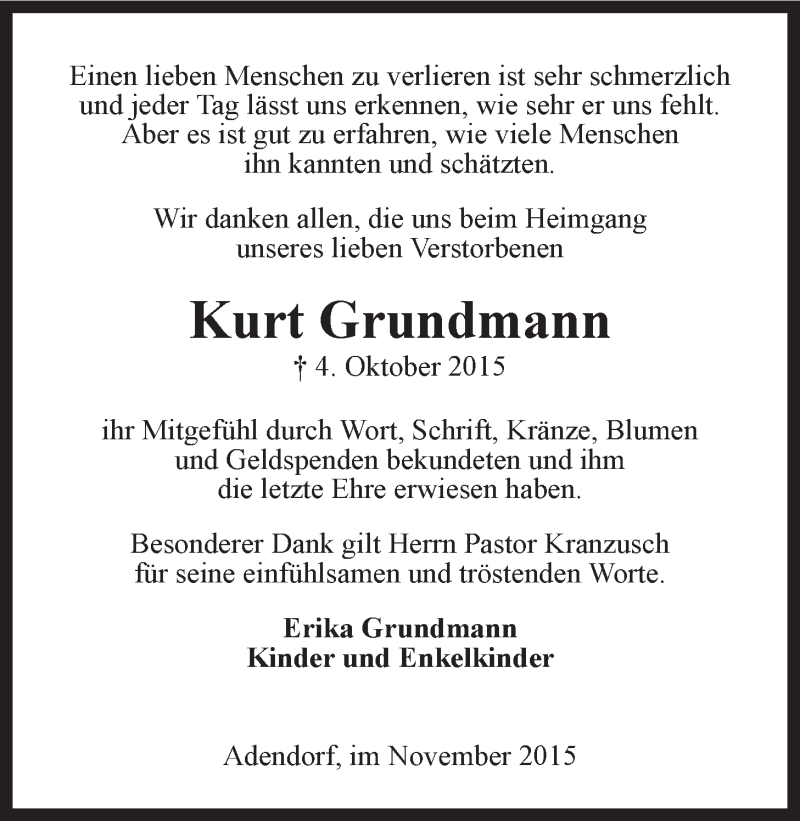 Einen lieben Menschen zu verlieren ist sehr schmerzlich und jeder Tag lässt uns erkennen, wie sehr er uns fehlt. Aber es ist gut zu erfahren, wie viele Menschen ihn kannten und schätzten.

Wir danken allen, die uns beim Heimgang unseres lieben Verstorbenen

Kurt Grundmann

† 4. Oktober 2015

ihr Mitgefühl durch Wort, Schrift, Kränze, Blumen und Geldspenden bekundeten und ihm die letzte Ehre erwiesen haben.

Besonderer Dank gilt Herrn Pastor Kranzusch für seine einfühlsamen und tröstenden Worte.

Erika Grundmann
Kinder und Enkelkinder

Adendorf, im November 2015